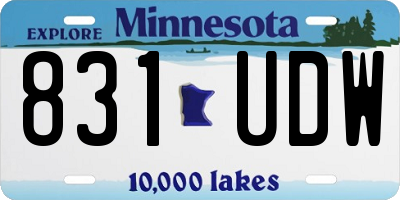 EXPLORE Minnesota

831 UDW

10,000 lakes